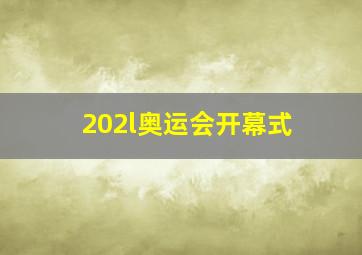 202l奥运会开幕式